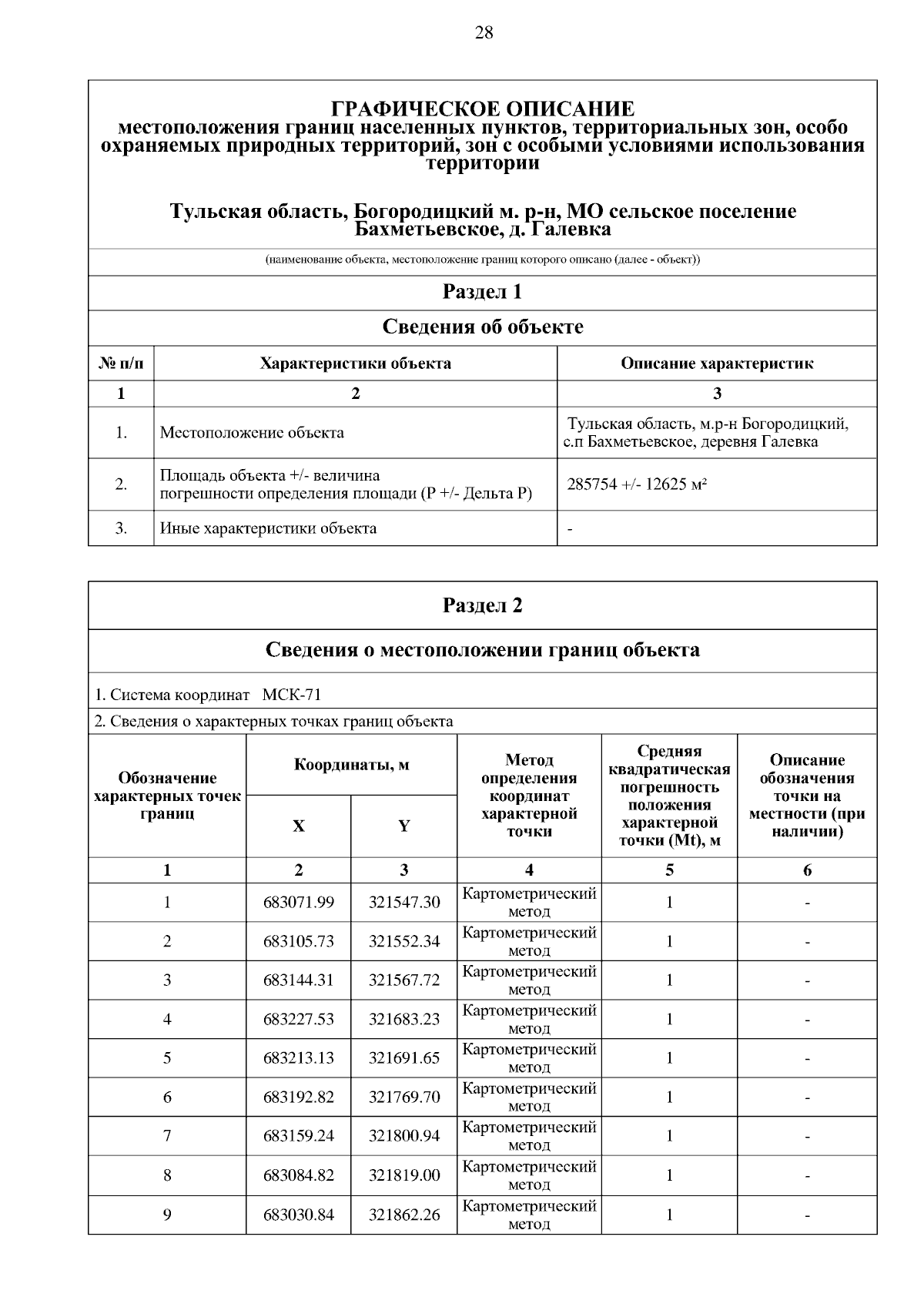 28

ГРАФИЧЕСКОЕ ОПИСАНИЕ
местоположения границ населенных пунктов, территориальных зон, особо охраняемых природных территорий, зон с особыми условиями использования территории

Тульская область, Богородицкий м. р-н, МО сельское поселение Бахметьевское, д. Галевка

(наименование объекта, местоположение границ которого описано (далее - объект))

Раздел 1

Сведения об объекте

| № п/п | Характеристики объекта | Описание характеристик |
|---|---|---|
| 1 | 2 | 3 |
| 1. | Местоположение объекта | Тульская область, м.р-н Богородицкий, с.п Бахметьевское, деревня Галевка |
| 2. | Площадь объекта +/- величина погрешности определения площади (P +/- Дельта P) | 285754 +/- 12625 м² |
| 3. | Иные характеристики объекта | - |

Раздел 2

Сведения о местоположении границ объекта

1. Система координат МСК-71

2. Сведения о характерных точках границ объекта

| Обозначение характерных точек границ | Координаты, м | | Метод определения координат характерной точки | Средняя квадратическая погрешность положения характерной точки (Mt), м | Описание обозначения точки на местности (при наличии) |
|---|---|---|---|---|---|
| | X | Y | | | |
| 1 | 2 | 3 | 4 | 5 | 6 |
| 1 | 683071.99 | 321547.30 | Картометрический метод | 1 | - |
| 2 | 683105.73 | 321552.34 | Картометрический метод | 1 | - |
| 3 | 683144.31 | 321567.72 | Картометрический метод | 1 | - |
| 4 | 683227.53 | 321683.23 | Картометрический метод | 1 | - |
| 5 | 683213.13 | 321691.65 | Картометрический метод | 1 | - |
| 6 | 683192.82 | 321769.70 | Картометрический метод | 1 | - |
| 7 | 683159.24 | 321800.94 | Картометрический метод | 1 | - |
| 8 | 683084.82 | 321819.00 | Картометрический метод | 1 | - |
| 9 | 683030.84 | 321862.26 | Картометрический метод | 1 | - |